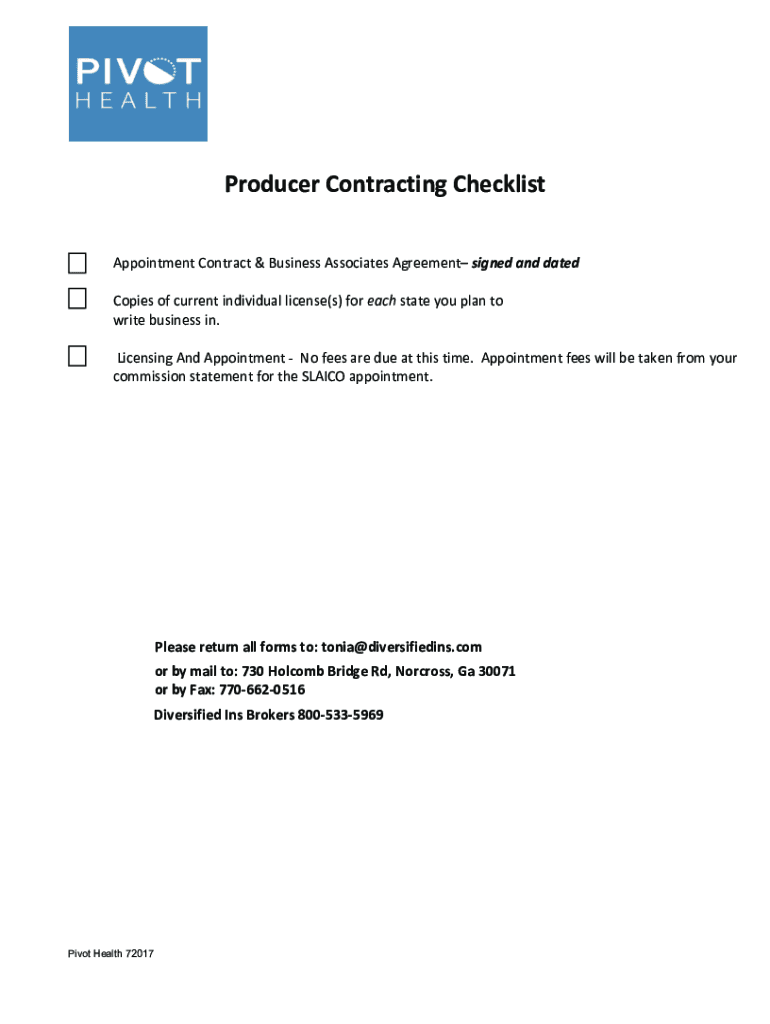 PIVOT
HEALTH

Producer Contracting Checklist

Appointment Contract & Business Associates Agreement– signed and dated

Copies of current individual license(s) for each state you plan to write business in.

Licensing And Appointment - No fees are due at this time. Appointment fees will be taken from your commission statement for the SLAICO appointment.

Please return all forms to: tonia@diversifiedins.com
or by mail to: 730 Holcomb Bridge Rd, Norcross, Ga 30071
or by Fax: 770-662-0516
Diversified Ins Brokers 800-533-5969

Pivot Health 72017